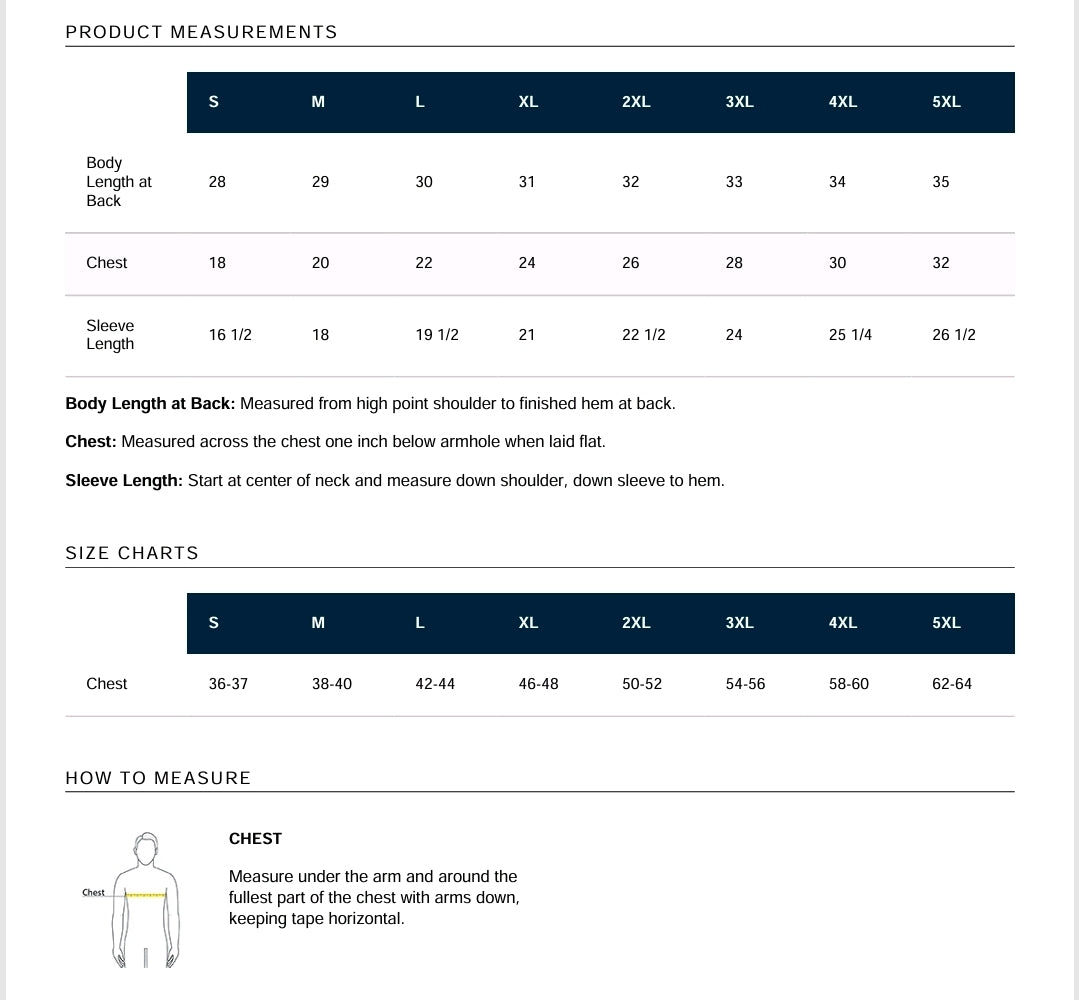 PRODUCT MEASUREMENTS

|  | S | M | L | XL | 2XL | 3XL | 4XL | 5XL |
|---|---|---|---|---|---|---|---|---|
| Body Length at Back | 28 | 29 | 30 | 31 | 32 | 33 | 34 | 35 |
| Chest | 18 | 20 | 22 | 24 | 26 | 28 | 30 | 32 |
| Sleeve Length | 16 1/2 | 18 | 19 1/2 | 21 | 22 1/2 | 24 | 25 1/4 | 26 1/2 |

Body Length at Back: Measured from high point shoulder to finished hem at back.

Chest: Measured across the chest one inch below armhole when laid flat.

Sleeve Length: Start at center of neck and measure down shoulder, down sleeve to hem.

SIZE CHARTS

|  | S | M | L | XL | 2XL | 3XL | 4XL | 5XL |
|---|---|---|---|---|---|---|---|---|
| Chest | 36-37 | 38-40 | 42-44 | 46-48 | 50-52 | 54-56 | 58-60 | 62-64 |

HOW TO MEASURE

Chest

CHEST

Measure under the arm and around the fullest part of the chest with arms down, keeping tape horizontal.